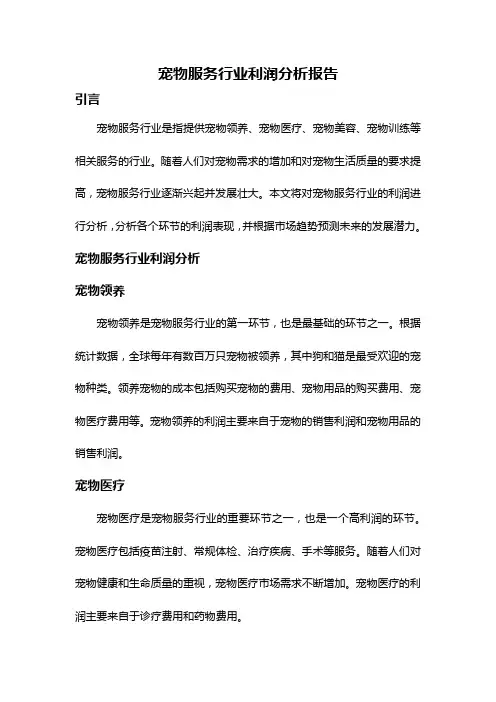 宠物服务行业利润分析报告

引言

宠物服务行业是指提供宠物领养、宠物医疗、宠物美容、宠物训练等相关服务的行业。随着人们对宠物需求的增加和对宠物生活质量的要求提高，宠物服务行业逐渐兴起并发展壮大。本文将对宠物服务行业的利润进行分析，分析各个环节的利润表现，并根据市场趋势预测未来的发展潜力。

宠物服务行业利润分析

宠物领养

宠物领养是宠物服务行业的第一环节，也是最基础的环节之一。根据统计数据，全球每年有数百万只宠物被领养，其中狗和猫是最受欢迎的宠物种类。领养宠物的成本包括购买宠物的费用、宠物用品的购买费用、宠物医疗费用等。宠物领养的利润主要来自于宠物的销售利润和宠物用品的销售利润。

宠物医疗

宠物医疗是宠物服务行业的重要环节之一，也是一个高利润的环节。宠物医疗包括疫苗注射、常规体检、治疗疾病、手术等服务。随着人们对宠物健康和生命质量的重视，宠物医疗市场需求不断增加。宠物医疗的利润主要来自于诊疗费用和药物费用。